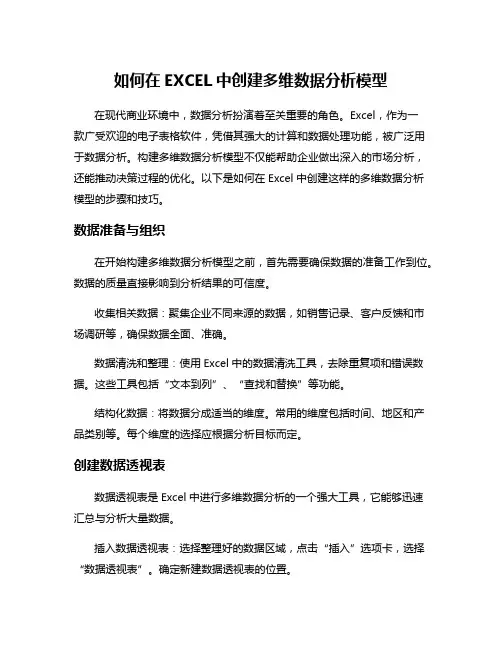 如何在 EXCEL 中创建多维数据分析模型

在现代商业环境中，数据分析扮演着至关重要的角色。Excel，作为一款广受欢迎的电子表格软件，凭借其强大的计算和数据处理功能，被广泛用于数据分析。构建多维数据分析模型不仅能帮助企业做出深入的市场分析，还能推动决策过程的优化。以下是如何在 Excel 中创建这样的多维数据分析模型的步骤和技巧。

数据准备与组织

在开始构建多维数据分析模型之前，首先需要确保数据的准备工作到位。数据的质量直接影响到分析结果的可信度。

收集相关数据：聚集企业不同来源的数据，如销售记录、客户反馈和市场调研等，确保数据全面、准确。

数据清洗和整理：使用 Excel 中的数据清洗工具，去除重复项和错误数据。这些工具包括“文本到列”、“查找和替换”等功能。

结构化数据：将数据分成适当的维度。常用的维度包括时间、地区和产品类别等。每个维度的选择应根据分析目标而定。

创建数据透视表

数据透视表是 Excel 中进行多维数据分析的一个强大工具，它能够迅速汇总与分析大量数据。

插入数据透视表：选择整理好的数据区域，点击“插入”选项卡，选择“数据透视表”。确定新建数据透视表的位置。